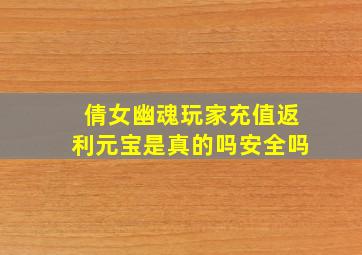 倩女幽魂玩家充值返利元宝是真的吗安全吗